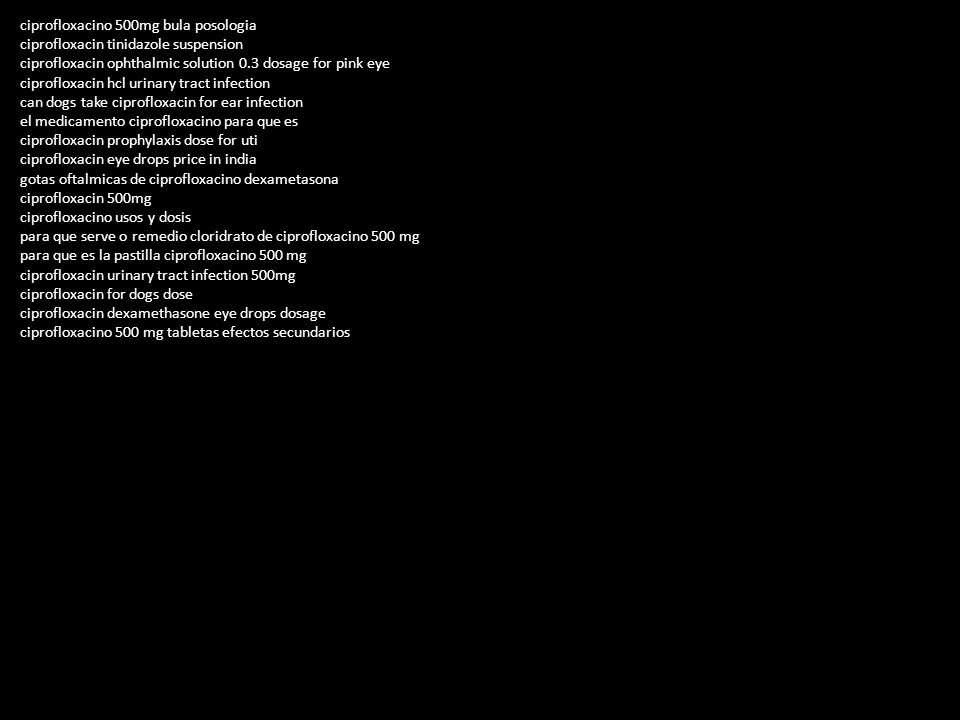 ciprofloxacino 500mg bula posologia
ciprofloxacin tinidazole suspension
ciprofloxacin ophthalmic solution 0.3 dosage for pink eye
ciprofloxacin hcl urinary tract infection
can dogs take ciprofloxacin for ear infection
el medicamento ciprofloxacino para que es
ciprofloxacin prophylaxis dose for uti
ciprofloxacin eye drops price in india
gotas oftalmicas de ciprofloxacino dexametasona
ciprofloxacin 500mg
ciprofloxacino usos y dosis
para que serve o remedio cloridrato de ciprofloxacino 500 mg
para que es la pastilla ciprofloxacino 500 mg
ciprofloxacin urinary tract infection 500mg
ciprofloxacin for dogs dose
ciprofloxacin dexamethasone eye drops dosage
ciprofloxacino 500 mg tabletas efectos secundarios